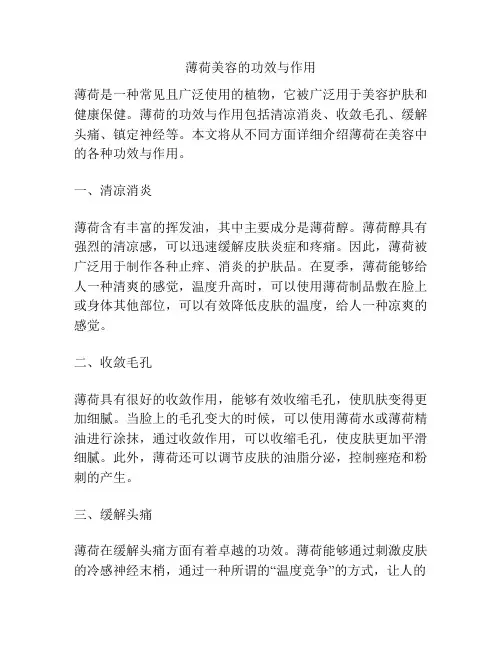 薄荷美容的功效与作用

薄荷是一种常见且广泛使用的植物，它被广泛用于美容护肤和健康保健。薄荷的功效与作用包括清凉消炎、收敛毛孔、缓解头痛、镇定神经等。本文将从不同方面详细介绍薄荷在美容中的各种功效与作用。

一、清凉消炎

薄荷含有丰富的挥发油，其中主要成分是薄荷醇。薄荷醇具有强烈的清凉感，可以迅速缓解皮肤炎症和疼痛。因此，薄荷被广泛用于制作各种止痒、消炎的护肤品。在夏季，薄荷能够给人一种清爽的感觉，温度升高时，可以使用薄荷制品敷在脸上或身体其他部位，可以有效降低皮肤的温度，给人一种凉爽的感觉。

二、收敛毛孔

薄荷具有很好的收敛作用，能够有效收缩毛孔，使肌肤变得更加细腻。当脸上的毛孔变大的时候，可以使用薄荷水或薄荷精油进行涂抹，通过收敛作用，可以收缩毛孔，使皮肤更加平滑细腻。此外，薄荷还可以调节皮肤的油脂分泌，控制痤疮和粉刺的产生。

三、缓解头痛

薄荷在缓解头痛方面有着卓越的功效。薄荷能够通过刺激皮肤的冷感神经末梢，通过一种所谓的“温度竞争”的方式，让人的